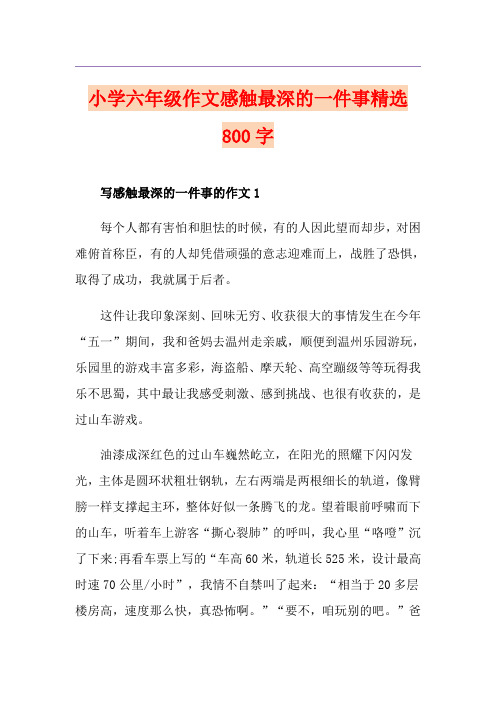 小学六年级作文感触最深的一件事精选800字

写感触最深的一件事的作文1

每个人都有害怕和胆怯的时候，有的人因此望而却步，对困难俯首称臣，有的人却凭借顽强的意志迎难而上，战胜了恐惧，取得了成功，我就属于后者。

这件让我印象深刻、回味无穷、收获很大的事情发生在今年“五一”期间，我和爸妈去温州走亲戚，顺便到温州乐园游玩，乐园里的游戏丰富多彩，海盗船、摩天轮、高空蹦级等等玩得我乐不思蜀，其中最让我感受刺激、感到挑战、也很有收获的，是过山车游戏。

油漆成深红色的过山车巍然屹立，在阳光的照耀下闪闪发光，主体是圆环状粗壮钢轨，左右两端是两根细长的轨道，像臂膀一样支撑起主环，整体好似一条腾飞的龙。望着眼前呼啸而下的山车，听着车上游客“撕心裂肺”的呼叫，我心里“咯噔”沉了下来;再看车票上写的“车高60米，轨道长525米，设计最高时速70公里/小时”，我情不自禁叫了起来：“相当于20多层楼房高，速度那么快，真恐怖啊。”“要不，咱玩别的吧。”爸